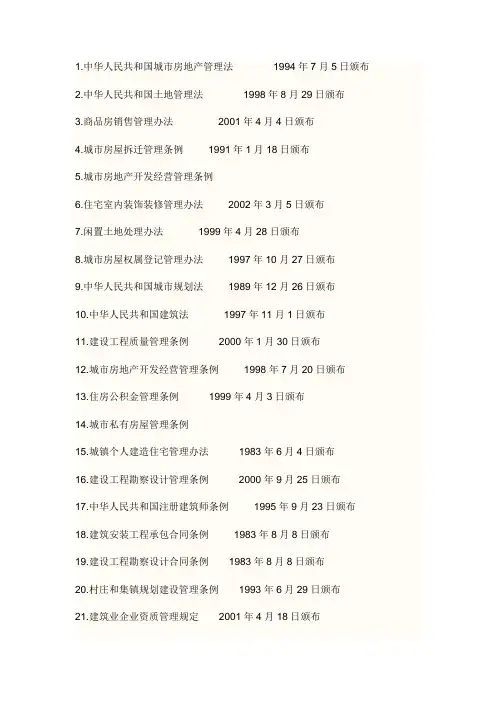 1.中华人民共和国城市房地产管理法　　1994 年 7 月 5 日颁布

2.中华人民共和国土地管理法　　1998 年 8 月 29 日颁布

3.商品房销售管理办法　　2001 年 4 月 4 日颁布

4.城市房屋拆迁管理条例　　1991 年 1 月 18 日颁布

5.城市房地产开发经营管理条例

6.住宅室内装饰装修管理办法　　2002 年 3 月 5 日颁布

7.闲置土地处理办法　　1999 年 4 月 28 日颁布

8.城市房屋权属登记管理办法　　1997 年 10 月 27 日颁布

9.中华人民共和国城市规划法　　1989 年 12 月 26 日颁布

10.中华人民共和国建筑法　　1997 年 11 月 1 日颁布

11.建设工程质量管理条例　　2000 年 1 月 30 日颁布

12.城市房地产开发经营管理条例　　1998 年 7 月 20 日颁布

13.住房公积金管理条例　　1999 年 4 月 3 日颁布

14.城市私有房屋管理条例

15.城镇个人建造住宅管理办法　　1983 年 6 月 4 日颁布

16.建设工程勘察设计管理条例　　2000 年 9 月 25 日颁布

17.中华人民共和国注册建筑师条例　　1995 年 9 月 23 日颁布

18.建筑安装工程承包合同条例　　1983 年 8 月 8 日颁布

19.建设工程勘察设计合同条例　　1983 年 8 月 8 日颁布

20.村庄和集镇规划建设管理条例　　1993 年 6 月 29 日颁布

21.建筑业企业资质管理规定　　2001 年 4 月 18 日颁布